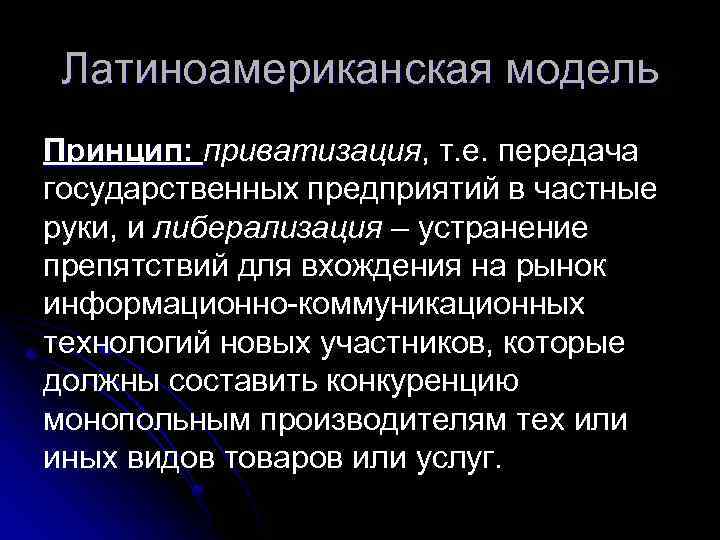 Латиноамериканская модель

Принцип: приватизация, т.е. передача государственных предприятий в частные руки, и либерализация – устранение препятствий для вхождения на рынок информационно-коммуникационных технологий новых участников, которые должны составить конкуренцию монопольным производителям тех или иных видов товаров или услуг.